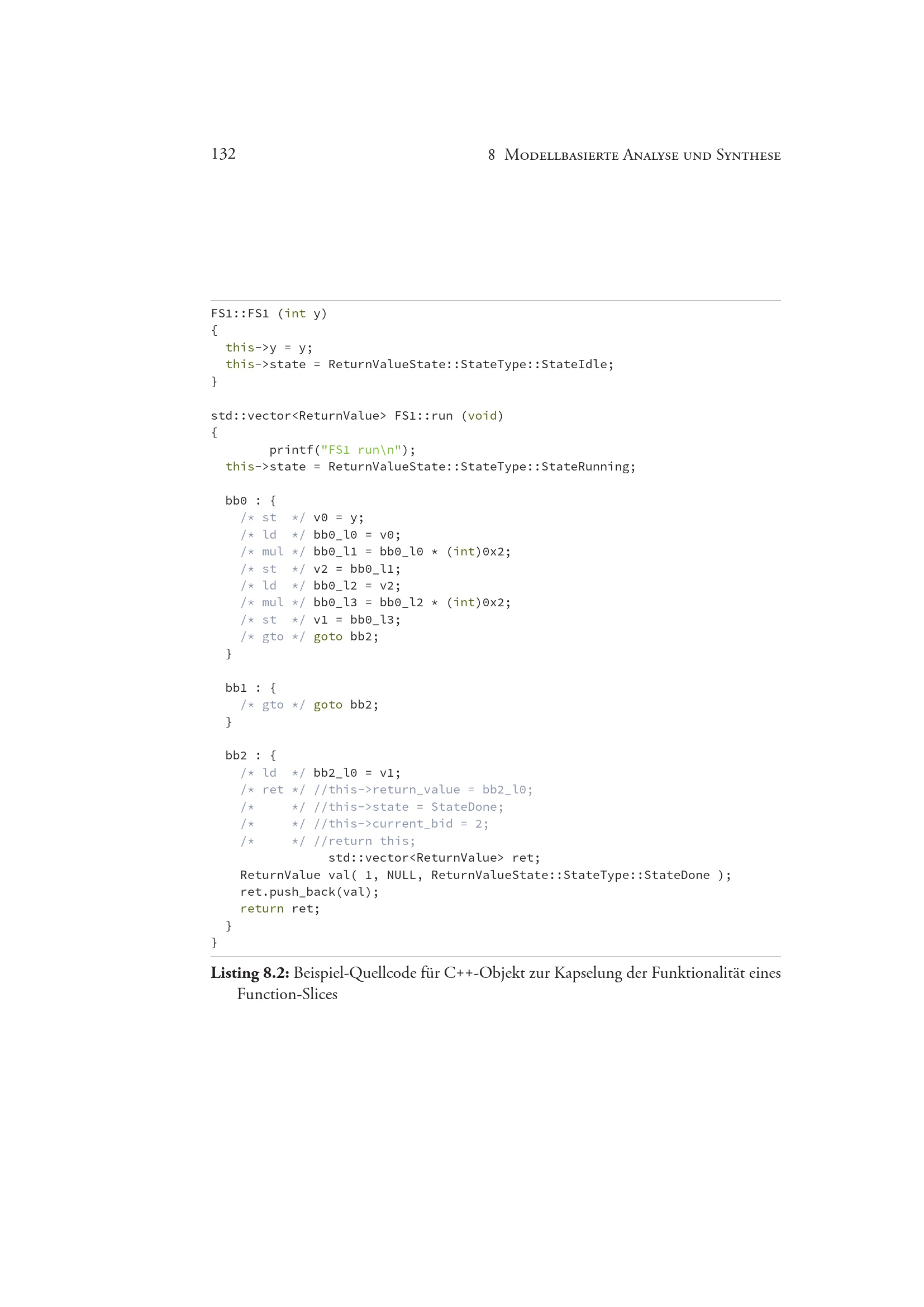 132 8 Modellbasierte Analyse und Synthese

FS1::FS1 (int y)
{
  this->y = y;
  this->state = ReturnValueState::StateType::StateIdle;
}

std::vector<ReturnValue> FS1::run (void)
{
        printf("FS1 run\n");
  this->state = ReturnValueState::StateType::StateRunning;

  bb0 : {
    /* st  */ v0 = y;
    /* ld  */ bb0_l0 = v0;
    /* mul */ bb0_l1 = bb0_l0 * (int)0x2;
    /* st  */ v2 = bb0_l1;
    /* ld  */ bb0_l2 = v2;
    /* mul */ bb0_l3 = bb0_l2 * (int)0x2;
    /* st  */ v1 = bb0_l3;
    /* gto */ goto bb2;
  }

  bb1 : {
    /* gto */ goto bb2;
  }

  bb2 : {
    /* ld  */ bb2_l0 = v1;
    /* ret */ //this->return_value = bb2_l0;
    /*     */ //this->state = StateDone;
    /*     */ //this->current_bid = 2;
    /*     */ //return this;
                std::vector<ReturnValue> ret;
    ReturnValue val( 1, NULL, ReturnValueState::StateType::StateDone );
    ret.push_back(val);
    return ret;
  }
}

Listing 8.2: Beispiel-Quellcode für C++-Objekt zur Kapselung der Funktionalität eines Function-Slices